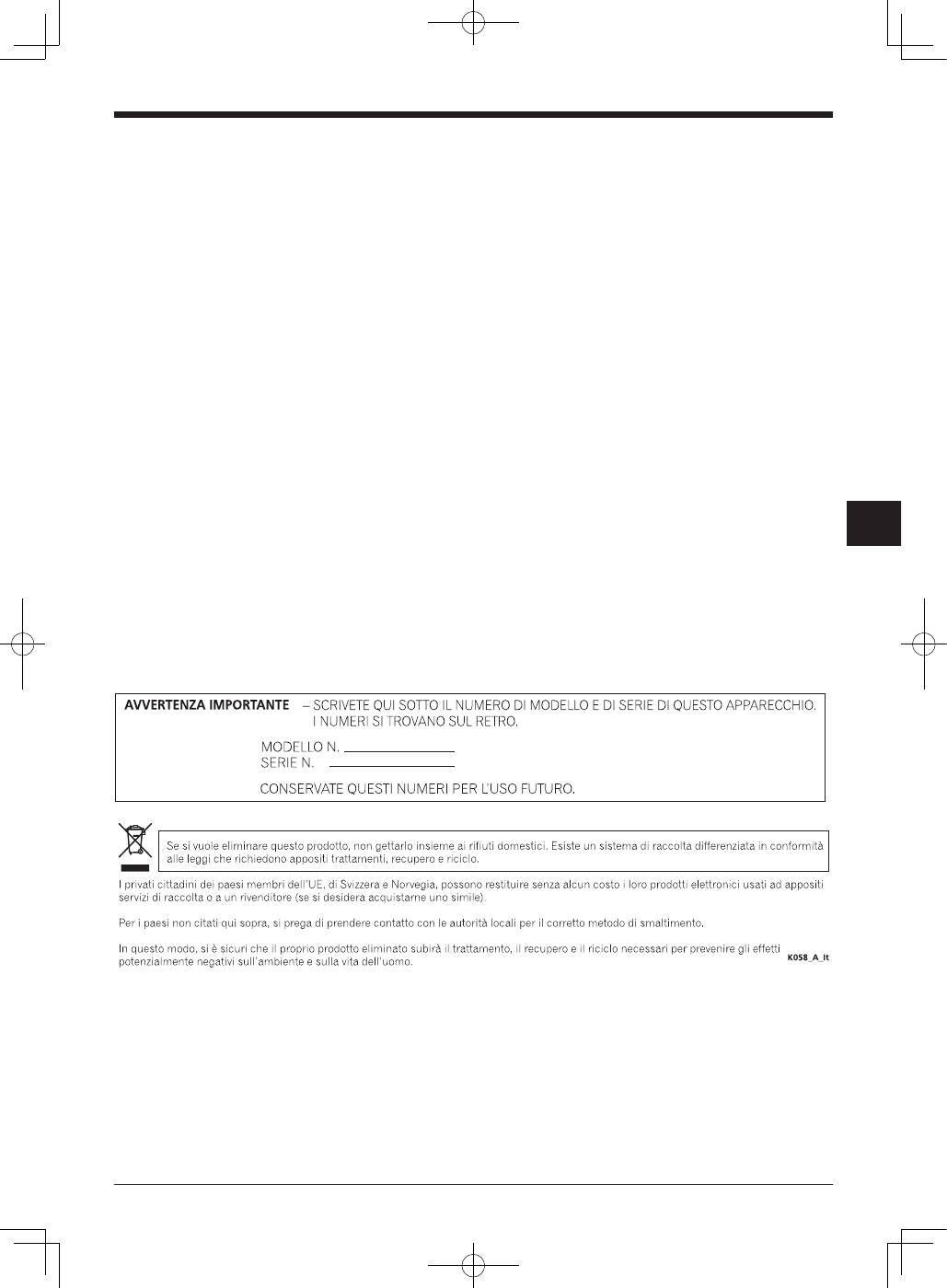 AVVERTENZA IMPORTANTE – SCRIVETE QUI SOTTO IL NUMERO DI MODELLO E DI SERIE DI QUESTO APPARECCHIO. I NUMERI SI TROVANO SUL RETRO.

MODELLO N. ____
SERIE N. ____

CONSERVATE QUESTI NUMERI PER L'USO FUTURO.

Se si vuole eliminare questo prodotto, non gettarlo insieme ai rifiuti domestici. Esiste un sistema di raccolta differenziata in conformità alle leggi che richiedono appositi trattamenti, recupero e riciclo.

I privati cittadini dei paesi membri dell'UE, di Svizzera e Norvegia, possono restituire senza alcun costo i loro prodotti elettronici usati ad appositi servizi di raccolta o a un rivenditore (se si desidera acquistarne uno simile).

Per i paesi non citati qui sopra, si prega di prendere contatto con le autorità locali per il corretto metodo di smaltimento.

In questo modo, si è sicuri che il proprio prodotto eliminato subirà il trattamento, il recupero e il riciclo necessari per prevenire gli effetti potenzialmente negativi sull'ambiente e sulla vita dell'uomo.

K058_A_It